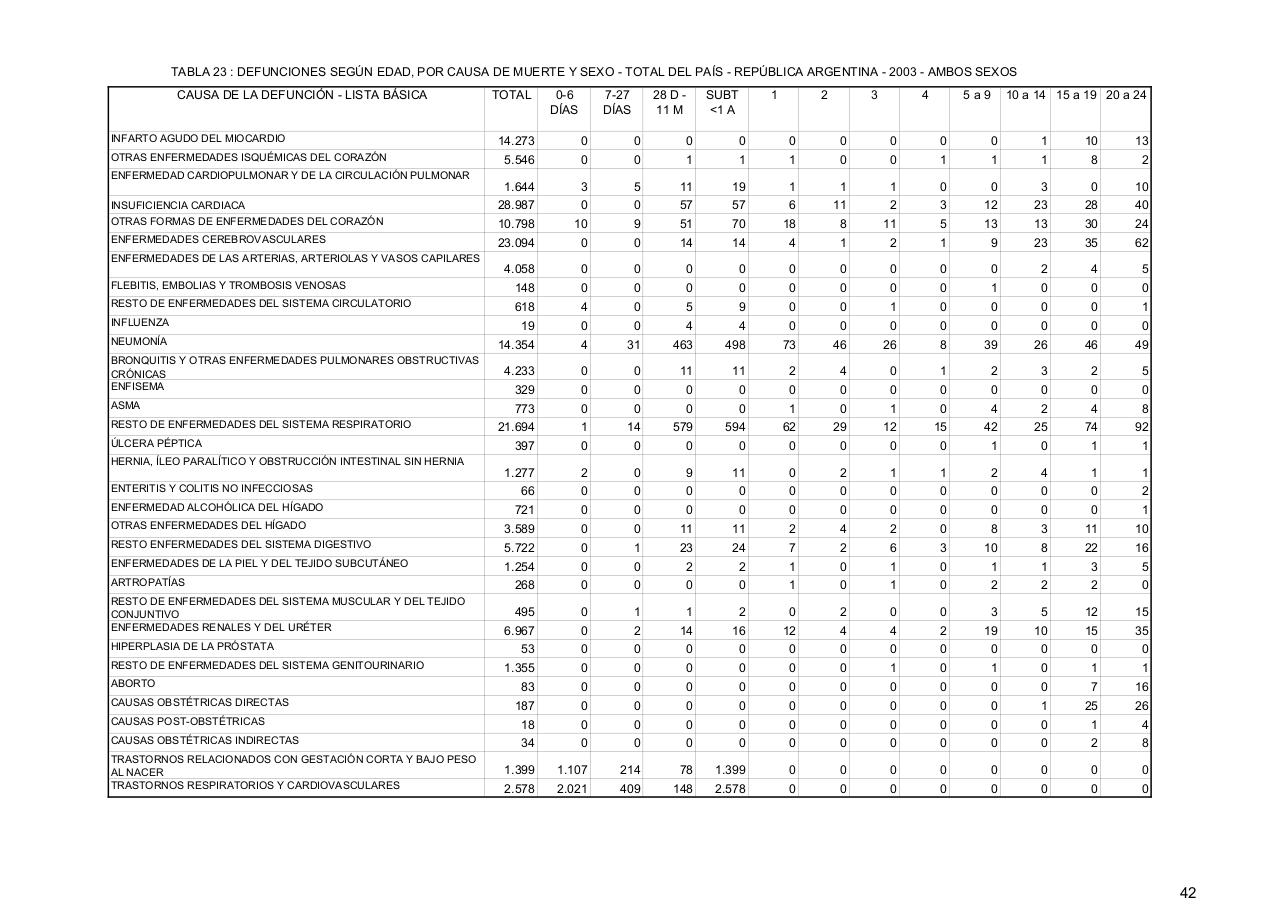 TABLA 23 : DEFUNCIONES SEGÚN EDAD, POR CAUSA DE MUERTE Y SEXO - TOTAL DEL PAÍS - REPÚBLICA ARGENTINA - 2003 - AMBOS SEXOS

| CAUSA DE LA DEFUNCIÓN - LISTA BÁSICA | TOTAL | 0-6 DÍAS | 7-27 DÍAS | 28 D - 11 M | SUBT <1 A | 1 | 2 | 3 | 4 | 5 a 9 | 10 a 14 | 15 a 19 | 20 a 24 |
|---|---|---|---|---|---|---|---|---|---|---|---|---|---|
| INFARTO AGUDO DEL MIOCARDIO | 14.273 | 0 | 0 | 0 | 0 | 0 | 0 | 0 | 0 | 0 | 1 | 10 | 13 |
| OTRAS ENFERMEDADES ISQUÉMICAS DEL CORAZÓN | 5.546 | 0 | 0 | 1 | 1 | 1 | 0 | 0 | 1 | 1 | 1 | 8 | 2 |
| ENFERMEDAD CARDIOPULMONAR Y DE LA CIRCULACIÓN PULMONAR | 1.644 | 3 | 5 | 11 | 19 | 1 | 1 | 1 | 0 | 0 | 3 | 0 | 10 |
| INSUFICIENCIA CARDIACA | 28.987 | 0 | 0 | 57 | 57 | 6 | 11 | 2 | 3 | 12 | 23 | 28 | 40 |
| OTRAS FORMAS DE ENFERMEDADES DEL CORAZÓN | 10.798 | 10 | 9 | 51 | 70 | 18 | 8 | 11 | 5 | 13 | 13 | 30 | 24 |
| ENFERMEDADES CEREBROVASCULARES | 23.094 | 0 | 0 | 14 | 14 | 4 | 1 | 2 | 1 | 9 | 23 | 35 | 62 |
| ENFERMEDADES DE LAS ARTERIAS, ARTERIOLAS Y VASOS CAPILARES | 4.058 | 0 | 0 | 0 | 0 | 0 | 0 | 0 | 0 | 0 | 2 | 4 | 5 |
| FLEBITIS, EMBOLIAS Y TROMBOSIS VENOSAS | 148 | 0 | 0 | 0 | 0 | 0 | 0 | 0 | 0 | 1 | 0 | 0 | 0 |
| RESTO DE ENFERMEDADES DEL SISTEMA CIRCULATORIO | 618 | 4 | 0 | 5 | 9 | 0 | 0 | 1 | 0 | 0 | 0 | 0 | 1 |
| INFLUENZA | 19 | 0 | 0 | 4 | 4 | 0 | 0 | 0 | 0 | 0 | 0 | 0 | 0 |
| NEUMONÍA | 14.354 | 4 | 31 | 463 | 498 | 73 | 46 | 26 | 8 | 39 | 26 | 46 | 49 |
| BRONQUITIS Y OTRAS ENFERMEDADES PULMONARES OBSTRUCTIVAS CRÓNICAS | 4.233 | 0 | 0 | 11 | 11 | 2 | 4 | 0 | 1 | 2 | 3 | 2 | 5 |
| ENFISEMA | 329 | 0 | 0 | 0 | 0 | 0 | 0 | 0 | 0 | 0 | 0 | 0 | 0 |
| ASMA | 773 | 0 | 0 | 0 | 0 | 1 | 0 | 1 | 0 | 4 | 2 | 4 | 8 |
| RESTO DE ENFERMEDADES DEL SISTEMA RESPIRATORIO | 21.694 | 1 | 14 | 579 | 594 | 62 | 29 | 12 | 15 | 42 | 25 | 74 | 92 |
| ÚLCERA PÉPTICA | 397 | 0 | 0 | 0 | 0 | 0 | 0 | 0 | 0 | 1 | 0 | 1 | 1 |
| HERNIA, ÍLEO PARALÍTICO Y OBSTRUCCIÓN INTESTINAL SIN HERNIA | 1.277 | 2 | 0 | 9 | 11 | 0 | 2 | 1 | 1 | 2 | 4 | 1 | 1 |
| ENTERITIS Y COLITIS NO INFECCIOSAS | 66 | 0 | 0 | 0 | 0 | 0 | 0 | 0 | 0 | 0 | 0 | 0 | 2 |
| ENFERMEDAD ALCOHÓLICA DEL HÍGADO | 721 | 0 | 0 | 0 | 0 | 0 | 0 | 0 | 0 | 0 | 0 | 0 | 1 |
| OTRAS ENFERMEDADES DEL HÍGADO | 3.589 | 0 | 0 | 11 | 11 | 2 | 4 | 2 | 0 | 8 | 3 | 11 | 10 |
| RESTO ENFERMEDADES DEL SISTEMA DIGESTIVO | 5.722 | 0 | 1 | 23 | 24 | 7 | 2 | 6 | 3 | 10 | 8 | 22 | 16 |
| ENFERMEDADES DE LA PIEL Y DEL TEJIDO SUBCUTÁNEO | 1.254 | 0 | 0 | 2 | 2 | 1 | 0 | 1 | 0 | 1 | 1 | 3 | 5 |
| ARTROPATÍAS | 268 | 0 | 0 | 0 | 0 | 1 | 0 | 1 | 0 | 2 | 2 | 2 | 0 |
| RESTO DE ENFERMEDADES DEL SISTEMA MUSCULAR Y DEL TEJIDO CONJUNTIVO | 495 | 0 | 1 | 1 | 2 | 0 | 2 | 0 | 0 | 3 | 5 | 12 | 15 |
| ENFERMEDADES RENALES Y DEL URÉTER | 6.967 | 0 | 2 | 14 | 16 | 12 | 4 | 4 | 2 | 19 | 10 | 15 | 35 |
| HIPERPLASIA DE LA PRÓSTATA | 53 | 0 | 0 | 0 | 0 | 0 | 0 | 0 | 0 | 0 | 0 | 0 | 0 |
| RESTO DE ENFERMEDADES DEL SISTEMA GENITOURINARIO | 1.355 | 0 | 0 | 0 | 0 | 0 | 0 | 1 | 0 | 1 | 0 | 1 | 1 |
| ABORTO | 83 | 0 | 0 | 0 | 0 | 0 | 0 | 0 | 0 | 0 | 0 | 7 | 16 |
| CAUSAS OBSTÉTRICAS DIRECTAS | 187 | 0 | 0 | 0 | 0 | 0 | 0 | 0 | 0 | 0 | 1 | 25 | 26 |
| CAUSAS POST-OBSTÉTRICAS | 18 | 0 | 0 | 0 | 0 | 0 | 0 | 0 | 0 | 0 | 0 | 1 | 4 |
| CAUSAS OBSTÉTRICAS INDIRECTAS | 34 | 0 | 0 | 0 | 0 | 0 | 0 | 0 | 0 | 0 | 0 | 2 | 8 |
| TRASTORNOS RELACIONADOS CON GESTACIÓN CORTA Y BAJO PESO AL NACER | 1.399 | 1.107 | 214 | 78 | 1.399 | 0 | 0 | 0 | 0 | 0 | 0 | 0 | 0 |
| TRASTORNOS RESPIRATORIOS Y CARDIOVASCULARES | 2.578 | 2.021 | 409 | 148 | 2.578 | 0 | 0 | 0 | 0 | 0 | 0 | 0 | 0 |

42